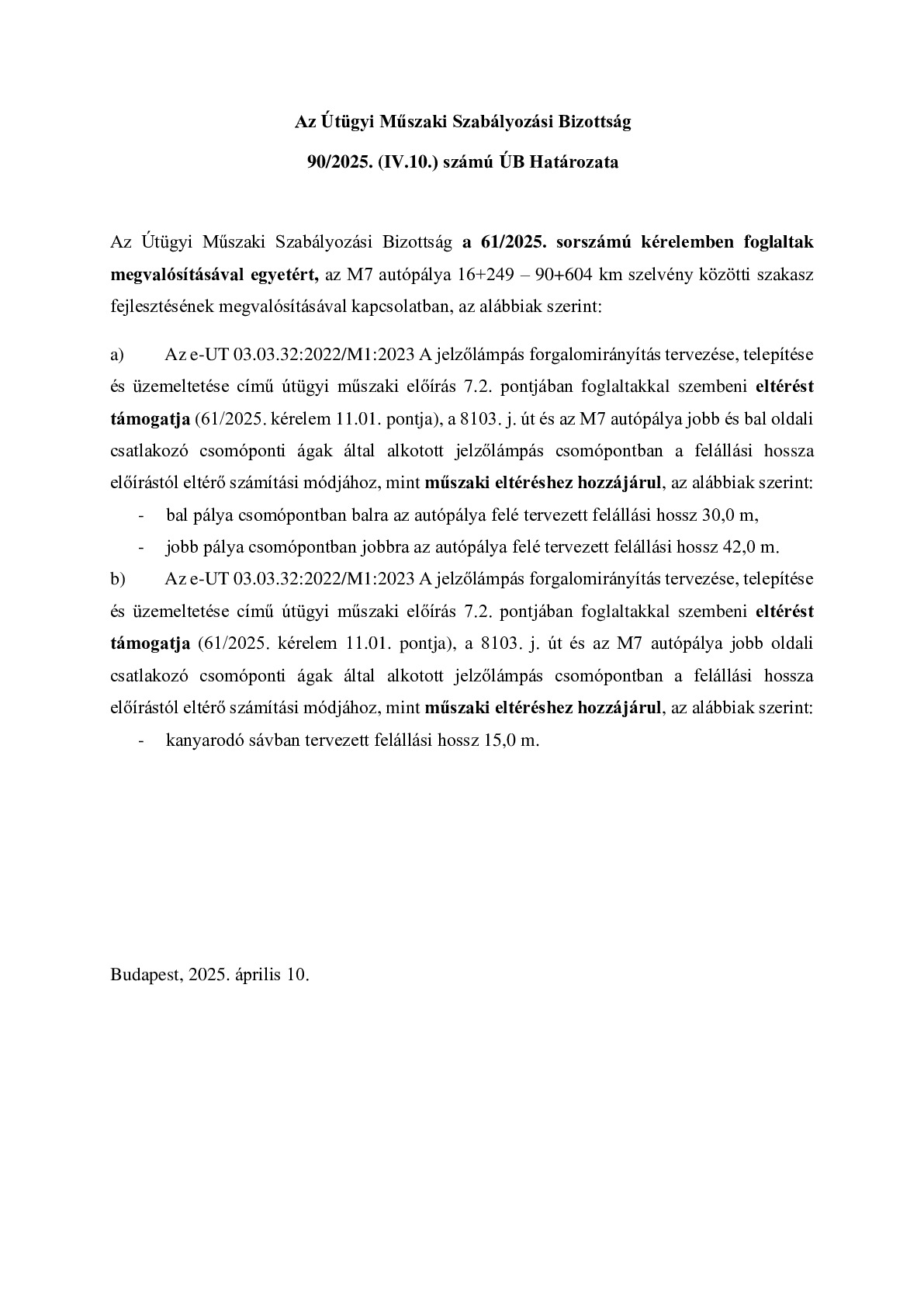 Az Útügyi Műszaki Szabályozási Bizottság

90/2025. (IV.10.) számú ÚB Határozata

Az Útügyi Műszaki Szabályozási Bizottság a 61/2025. sorszámú kérelemben foglaltak megvalósításával egyetért, az M7 autópálya 16+249 – 90+604 km szelvény közötti szakasz fejlesztésének megvalósításával kapcsolatban, az alábbiak szerint:

a) Az e-UT 03.03.32:2022/M1:2023 A jelzőlámpás forgalomirányítás tervezése, telepítése és üzemeltetése című útügyi műszaki előírás 7.2. pontjában foglaltakkal szembeni eltérést támogatja (61/2025. kérelem 11.01. pontja), a 8103. j. út és az M7 autópálya jobb és bal oldali csatlakozó csomóponti ágak által alkotott jelzőlámpás csomópontban a felállási hossza előírástól eltérő számítási módjához, mint műszaki eltéréshez hozzájárul, az alábbiak szerint:

- bal pálya csomópontban balra az autópálya felé tervezett felállási hossz 30,0 m,
- jobb pálya csomópontban jobbra az autópálya felé tervezett felállási hossz 42,0 m.

b) Az e-UT 03.03.32:2022/M1:2023 A jelzőlámpás forgalomirányítás tervezése, telepítése és üzemeltetése című útügyi műszaki előírás 7.2. pontjában foglaltakkal szembeni eltérést támogatja (61/2025. kérelem 11.01. pontja), a 8103. j. út és az M7 autópálya jobb oldali csatlakozó csomóponti ágak által alkotott jelzőlámpás csomópontban a felállási hossza előírástól eltérő számítási módjához, mint műszaki eltéréshez hozzájárul, az alábbiak szerint:

- kanyarodó sávban tervezett felállási hossz 15,0 m.

Budapest, 2025. április 10.